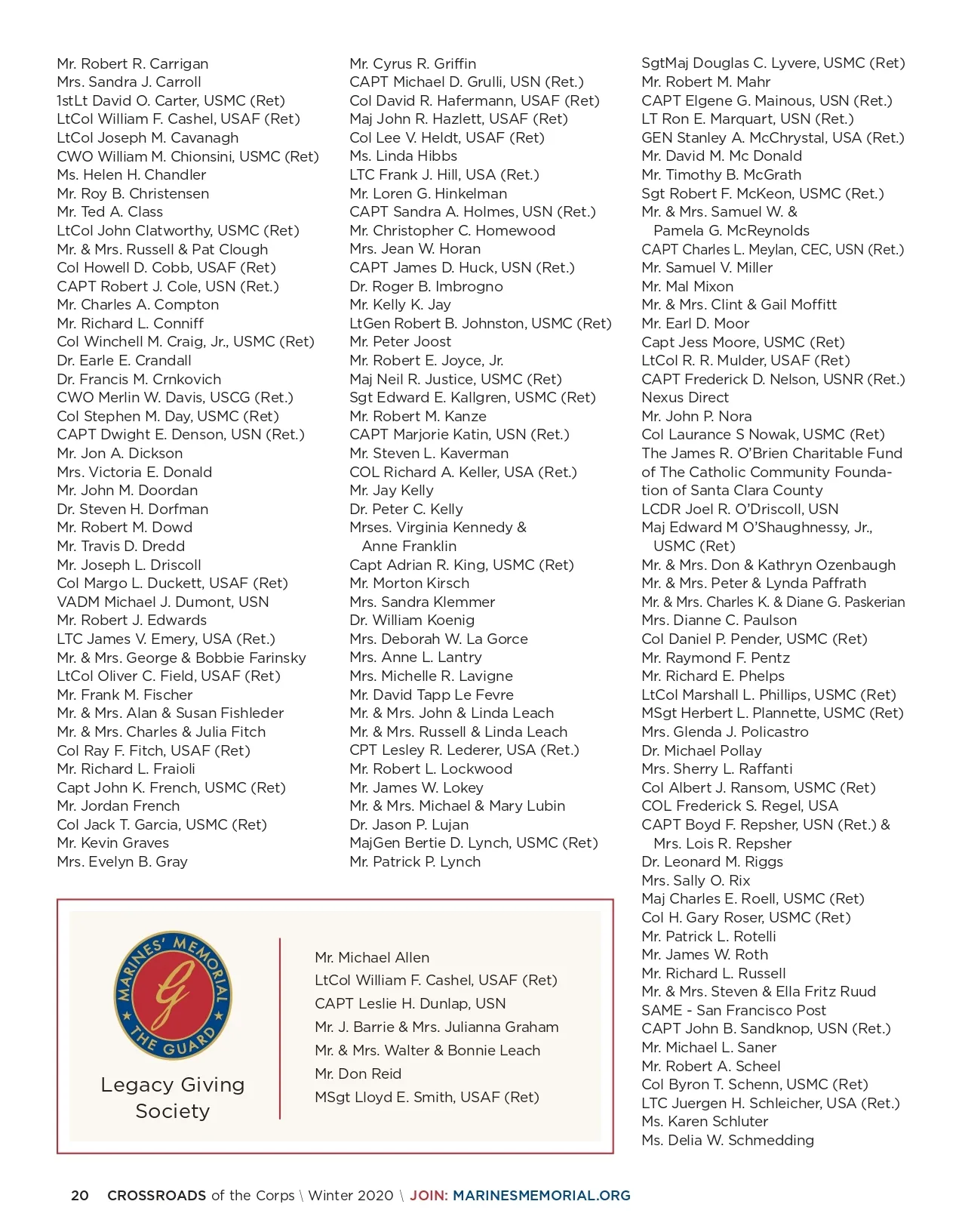 Mr. Robert R. Carrigan
Mrs. Sandra J. Carroll
1stLt David O. Carter, USMC (Ret)
LtCol William F. Cashel, USAF (Ret)
LtCol Joseph M. Cavanagh
CWO William M. Chionsini, USMC (Ret)
Ms. Helen H. Chandler
Mr. Roy B. Christensen
Mr. Ted A. Class
LtCol John Clatworthy, USMC (Ret)
Mr. & Mrs. Russell & Pat Clough
Col Howell D. Cobb, USAF (Ret)
CAPT Robert J. Cole, USN (Ret.)
Mr. Charles A. Compton
Mr. Richard L. Conniff
Col Winchell M. Craig, Jr., USMC (Ret)
Dr. Earle E. Crandall
Dr. Francis M. Crnkovich
CWO Merlin W. Davis, USCG (Ret.)
Col Stephen M. Day, USMC (Ret)
CAPT Dwight E. Denson, USN (Ret.)
Mr. Jon A. Dickson
Mrs. Victoria E. Donald
Mr. John M. Doordan
Dr. Steven H. Dorfman
Mr. Robert M. Dowd
Mr. Travis D. Dredd
Mr. Joseph L. Driscoll
Col Margo L. Duckett, USAF (Ret)
VADM Michael J. Dumont, USN
Mr. Robert J. Edwards
LTC James V. Emery, USA (Ret.)
Mr. & Mrs. George & Bobbie Farinsky
LtCol Oliver C. Field, USAF (Ret)
Mr. Frank M. Fischer
Mr. & Mrs. Alan & Susan Fishleder
Mr. & Mrs. Charles & Julia Fitch
Col Ray F. Fitch, USAF (Ret)
Mr. Richard L. Fraioli
Capt John K. French, USMC (Ret)
Mr. Jordan French
Col Jack T. Garcia, USMC (Ret)
Mr. Kevin Graves
Mrs. Evelyn B. Gray

Mr. Cyrus R. Griffin
CAPT Michael D. Grulli, USN (Ret.)
Col David R. Hafermann, USAF (Ret)
Maj John R. Hazlett, USAF (Ret)
Col Lee V. Heldt, USAF (Ret)
Ms. Linda Hibbs
LTC Frank J. Hill, USA (Ret.)
Mr. Loren G. Hinkelman
CAPT Sandra A. Holmes, USN (Ret.)
Mr. Christopher C. Homewood
Mrs. Jean W. Horan
CAPT James D. Huck, USN (Ret.)
Dr. Roger B. Imbrogno
Mr. Kelly K. Jay
LtGen Robert B. Johnston, USMC (Ret)
Mr. Peter Joost
Mr. Robert E. Joyce, Jr.
Maj Neil R. Justice, USMC (Ret)
Sgt Edward E. Kallgren, USMC (Ret)
Mr. Robert M. Kanze
CAPT Marjorie Katin, USN (Ret.)
Mr. Steven L. Kaverman
COL Richard A. Keller, USA (Ret.)
Mr. Jay Kelly
Dr. Peter C. Kelly
Mrses. Virginia Kennedy & Anne Franklin
Capt Adrian R. King, USMC (Ret)
Mr. Morton Kirsch
Mrs. Sandra Klemmer
Dr. William Koenig
Mrs. Deborah W. La Gorce
Mrs. Anne L. Lantry
Mrs. Michelle R. Lavigne
Mr. David Tapp Le Fevre
Mr. & Mrs. John & Linda Leach
Mr. & Mrs. Russell & Linda Leach
CPT Lesley R. Lederer, USA (Ret.)
Mr. Robert L. Lockwood
Mr. James W. Lokey
Mr. & Mrs. Michael & Mary Lubin
Dr. Jason P. Lujan
MajGen Bertie D. Lynch, USMC (Ret)
Mr. Patrick P. Lynch

SgtMaj Douglas C. Lyvere, USMC (Ret)
Mr. Robert M. Mahr
CAPT Elgene G. Mainous, USN (Ret.)
LT Ron E. Marquart, USN (Ret.)
GEN Stanley A. McChrystal, USA (Ret.)
Mr. David M. Mc Donald
Mr. Timothy B. McGrath
Sgt Robert F. McKeon, USMC (Ret.)
Mr. & Mrs. Samuel W. & Pamela G. McReynolds
CAPT Charles L. Meylan, CEC, USN (Ret.)
Mr. Samuel V. Miller
Mr. Mal Mixon
Mr. & Mrs. Clint & Gail Moffitt
Mr. Earl D. Moor
Capt Jess Moore, USMC (Ret)
LtCol R. R. Mulder, USAF (Ret)
CAPT Frederick D. Nelson, USNR (Ret.)
Nexus Direct
Mr. John P. Nora
Col Laurance S Nowak, USMC (Ret)
The James R. O'Brien Charitable Fund of The Catholic Community Foundation of Santa Clara County
LCDR Joel R. O'Driscoll, USN
Maj Edward M O'Shaughnessy, Jr., USMC (Ret)
Mr. & Mrs. Don & Kathryn Ozenbaugh
Mr. & Mrs. Peter & Lynda Paffrath
Mr. & Mrs. Charles K. & Diane G. Paskerian
Mrs. Dianne C. Paulson
Col Daniel P. Pender, USMC (Ret)
Mr. Raymond F. Pentz
Mr. Richard E. Phelps
LtCol Marshall L. Phillips, USMC (Ret)
MSgt Herbert L. Plannette, USMC (Ret)
Mrs. Glenda J. Policastro
Dr. Michael Pollay
Mrs. Sherry L. Raffanti
Col Albert J. Ransom, USMC (Ret)
COL Frederick S. Regel, USA
CAPT Boyd F. Repsher, USN (Ret.) & Mrs. Lois R. Repsher
Dr. Leonard M. Riggs
Mrs. Sally O. Rix
Maj Charles E. Roell, USMC (Ret)
Col H. Gary Roser, USMC (Ret)
Mr. Patrick L. Rotelli
Mr. James W. Roth
Mr. Richard L. Russell
Mr. & Mrs. Steven & Ella Fritz Ruud
SAME - San Francisco Post
CAPT John B. Sandknop, USN (Ret.)
Mr. Michael L. Saner
Mr. Robert A. Scheel
Col Byron T. Schenn, USMC (Ret)
LTC Juergen H. Schleicher, USA (Ret.)
Ms. Karen Schluter
Ms. Delia W. Schmedding

MARINES' MEMORIAL
G
THE GUARD
Legacy Giving Society

Mr. Michael Allen
LtCol William F. Cashel, USAF (Ret)
CAPT Leslie H. Dunlap, USN
Mr. J. Barrie & Mrs. Julianna Graham
Mr. & Mrs. Walter & Bonnie Leach
Mr. Don Reid
MSgt Lloyd E. Smith, USAF (Ret)

20 CROSSROADS of the Corps \ Winter 2020 \ JOIN: MARINESMEMORIAL.ORG